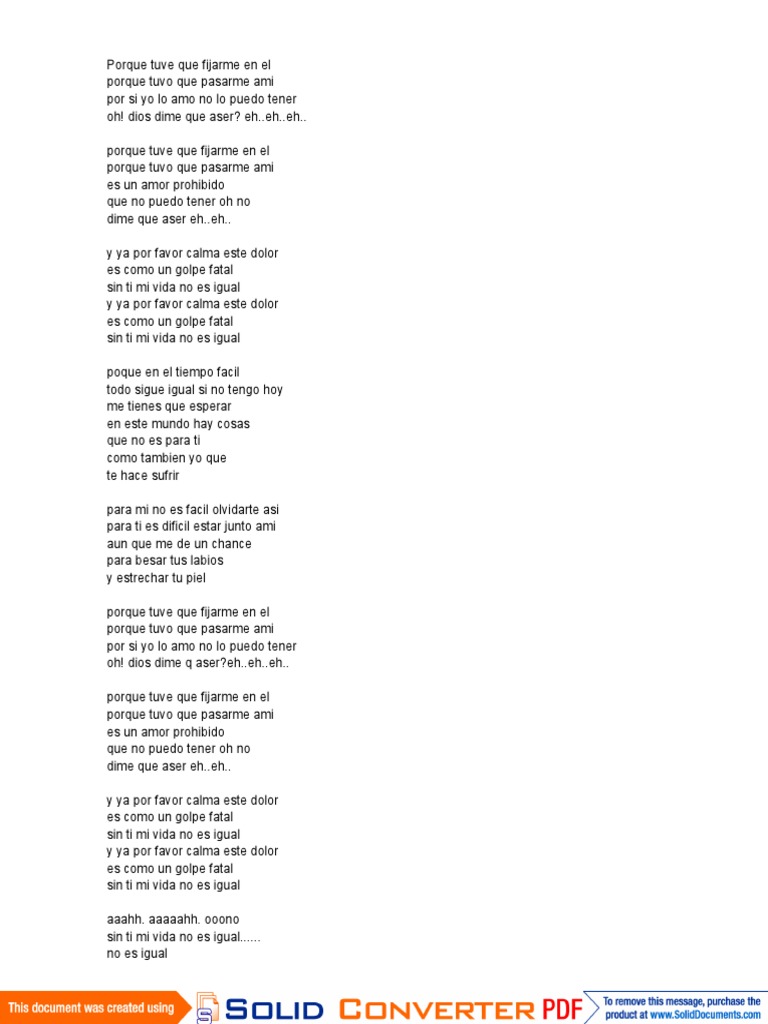 Porque tuve que fijarme en el
porque tuvo que pasarme ami
por si yo lo amo no lo puedo tener
oh! dios dime que aser? eh..eh..eh..

porque tuve que fijarme en el
porque tuvo que pasarme ami
es un amor prohibido
que no puedo tener oh no
dime que aser eh..eh..

y ya por favor calma este dolor
es como un golpe fatal
sin ti mi vida no es igual
y ya por favor calma este dolor
es como un golpe fatal
sin ti mi vida no es igual

poque en el tiempo facil
todo sigue igual si no tengo hoy
me tienes que esperar
en este mundo hay cosas
que no es para ti
como tambien yo que
te hace sufrir

para mi no es facil olvidarte asi
para ti es dificil estar junto ami
aun que me de un chance
para besar tus labios
y estrechar tu piel

porque tuve que fijarme en el
porque tuvo que pasarme ami
por si yo lo amo no lo puedo tener
oh! dios dime q aser?eh..eh..eh..

porque tuve que fijarme en el
porque tuvo que pasarme ami
es un amor prohibido
que no puedo tener oh no
dime que aser eh..eh..

y ya por favor calma este dolor
es como un golpe fatal
sin ti mi vida no es igual
y ya por favor calma este dolor
es como un golpe fatal
sin ti mi vida no es igual

aaahh. aaaaahh. ooono
sin ti mi vida no es igual......
no es igual

This document was created using SOLID CONVERTER PDF To remove this message, purchase the product at www.SolidDocuments.com